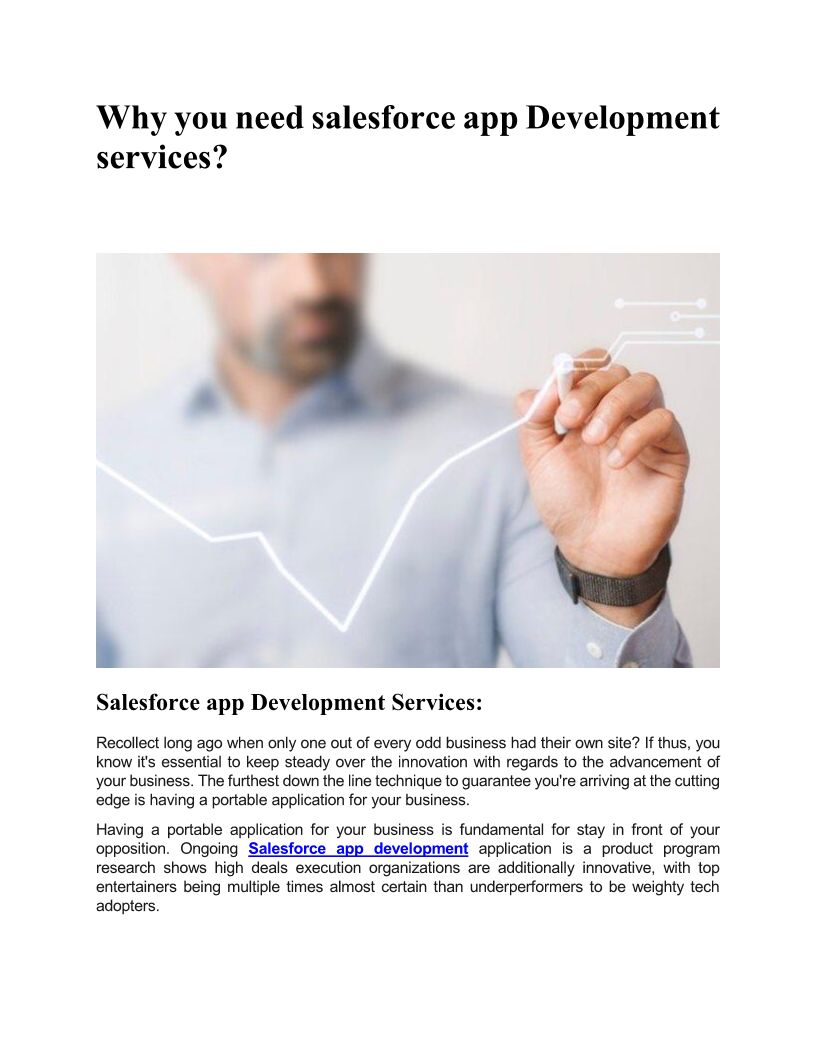 Why you need salesforce app Development services?

Salesforce app Development Services:

Recollect long ago when only one out of every odd business had their own site? If thus, you know it's essential to keep steady over the innovation with regards to the advancement of your business. The furthest down the line technique to guarantee you're arriving at the cutting edge is having a portable application for your business.

Having a portable application for your business is fundamental for stay in front of your opposition. Ongoing Salesforce app development application is a product program research shows high deals execution organizations are additionally innovative, with top entertainers being multiple times almost certain than underperformers to be weighty tech adopters.